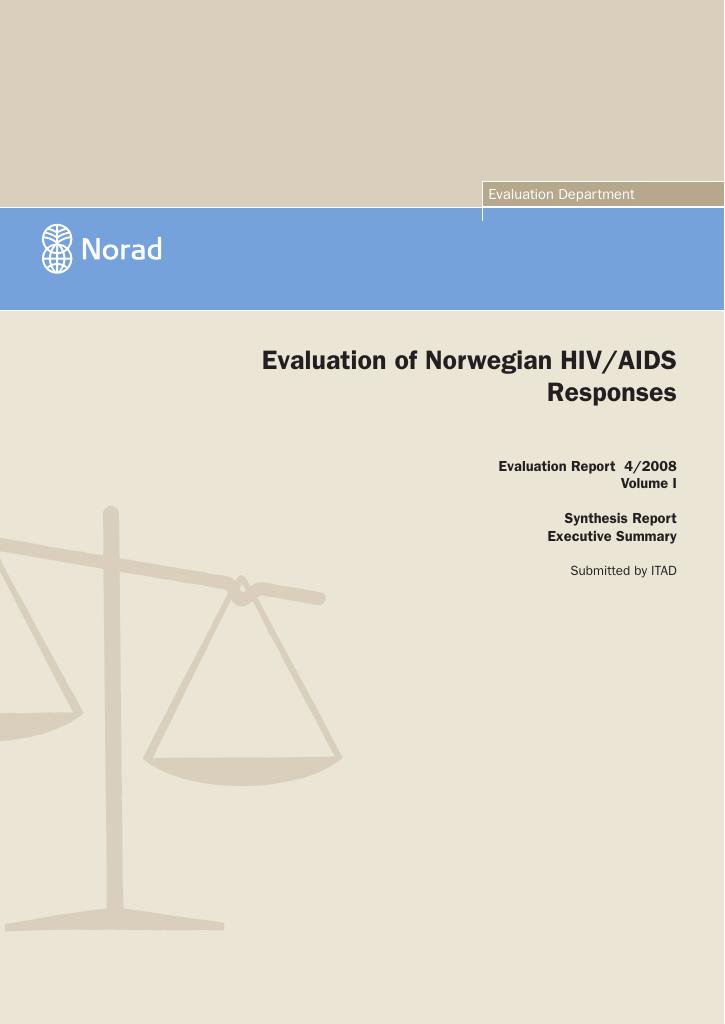 Evaluation Department

Norad

Evaluation of Norwegian HIV/AIDS Responses

Evaluation Report 4/2008
Volume I

Synthesis Report
Executive Summary

Submitted by ITAD